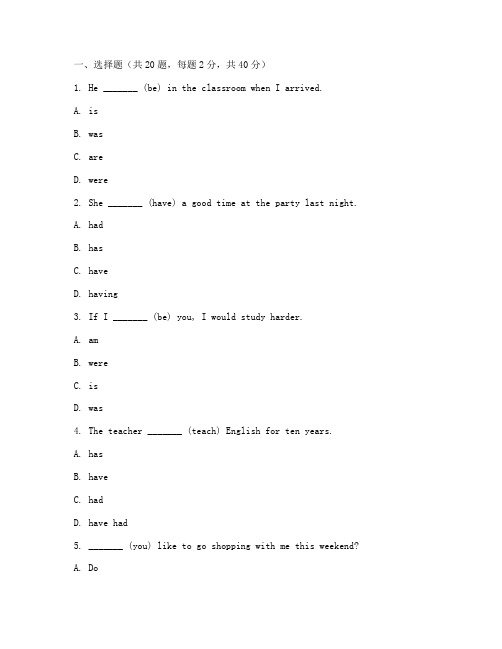 一、选择题（共 20 题，每题 2 分，共 40 分）

1. He _______ (be) in the classroom when I arrived.

A. is

B. was

C. are

D. were

2. She _______ (have) a good time at the party last night.

A. had

B. has

C. have

D. having

3. If I _______ (be) you, I would study harder.

A. am

B. were

C. is

D. was

4. The teacher _______ (teach) English for ten years.

A. has

B. have

C. had

D. have had

5. _______ (you) like to go shopping with me this weekend?

A. Do